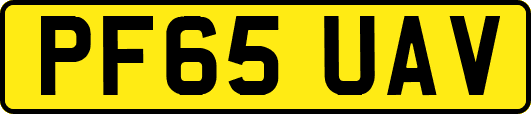 PF65 UAV